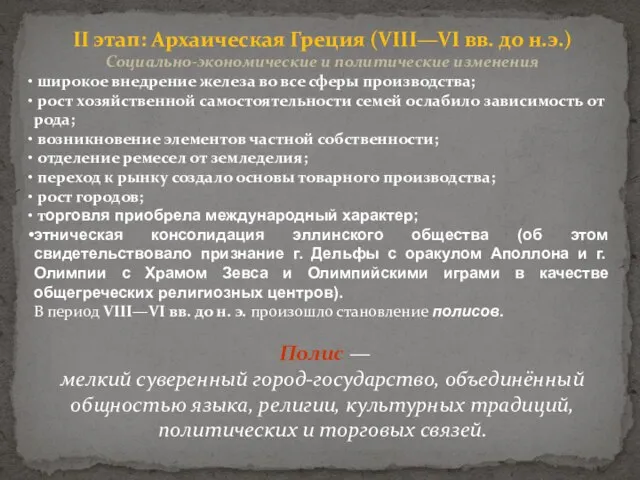 II этап: Архаическая Греция (VIII—VI вв. до н.э.)
Социально-экономические и политические изменения

• широкое внедрение железа во все сферы производства;
• рост хозяйственной самостоятельности семей ослабило зависимость от рода;
• возникновение элементов частной собственности;
• отделение ремесел от земледелия;
• переход к рынку создало основы товарного производства;
• рост городов;
• торговля приобрела международный характер;
•этническая консолидация эллинского общества (об этом свидетельствовало признание г. Дельфы с оракулом Аполлона и г. Олимпии с Храмом Зевса и Олимпийскими играми в качестве общегреческих религиозных центров).
В период VIII—VI вв. до н. э. произошло становление полисов.

Полис —
мелкий суверенный город-государство, объединённый общностью языка, религии, культурных традиций, политических и торговых связей.